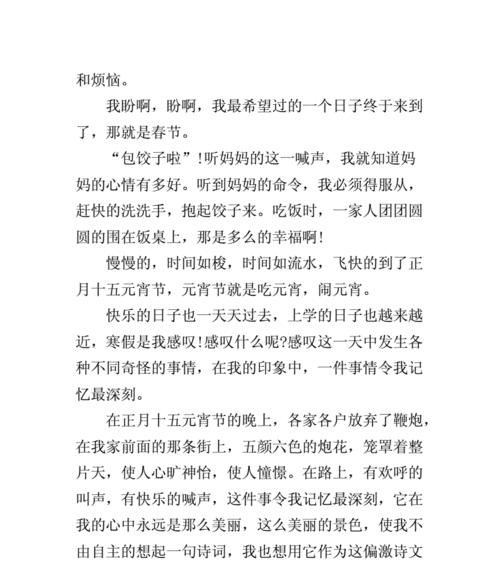 和烦恼。

我盼啊，盼啊，我最希望过的一个日子终于来到了，那就是春节。

“包饺子啦”!听妈妈的这一喊声，我就知道妈妈的心情有多好。听到妈妈的命令，我必须得服从，赶快的洗洗手，抱起饺子来。吃饭时，一家人团团圆圆的围在饭桌上，那是多么的幸福啊!

慢慢的，时间如梭，时间如流水，飞快的到了正月十五元宵节，元宵节就是吃元宵，闹元宵。

快乐的日子也一天天过去，上学的日子也越来越近，寒假是我感叹!感叹什么呢?感叹这一天中发生各种不同奇怪的事情，在我的印象中，一件事情令我记忆最深刻。

在正月十五元宵节的晚上，各家各户放弃了鞭炮，在我家前面的那条街上，五颜六色的炮花，笼罩着整片天，使人心旷神怡，使人憧憬。在路上，有欢呼的叫声，有快乐的喊声，这件事令我记忆最深刻，它在我的心中永远是那么美丽，这么美丽的景色，使我不由自主的想起一句诗词，我也想用它作为这偏激诗文